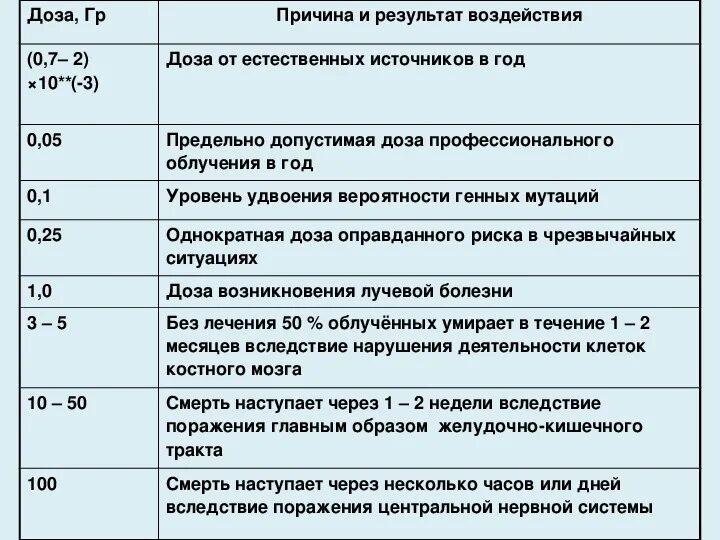 | Доза, Гр | Причина и результат воздействия |
|---|---|
| (0,7– 2) ×10**(-3) | Доза от естественных источников в год |
| 0,05 | Предельно допустимая доза профессионального облучения в год |
| 0,1 | Уровень удвоения вероятности генных мутаций |
| 0,25 | Однократная доза оправданного риска в чрезвычайных ситуациях |
| 1,0 | Доза возникновения лучевой болезни |
| 3 – 5 | Без лечения 50 % облучённых умирает в течение 1 – 2 месяцев вследствие нарушения деятельности клеток костного мозга |
| 10 – 50 | Смерть наступает через 1 – 2 недели вследствие поражения главным образом желудочно-кишечного тракта |
| 100 | Смерть наступает через несколько часов или дней вследствие поражения центральной нервной системы |